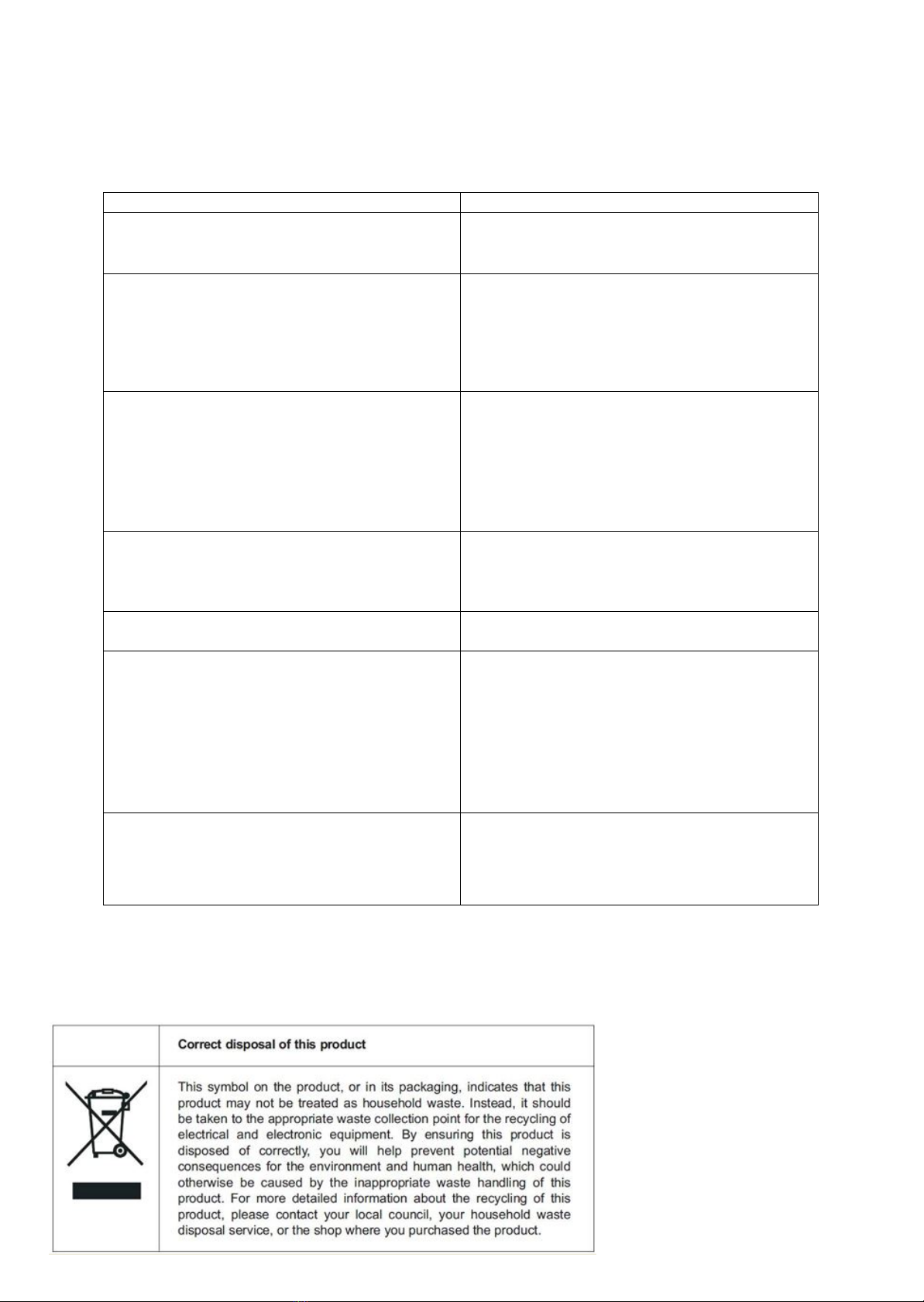 Correct disposal of this product

This symbol on the product, or in its packaging, indicates that this product may not be treated as household waste. Instead, it should be taken to the appropriate waste collection point for the recycling of electrical and electronic equipment. By ensuring this product is disposed of correctly, you will help prevent potential negative consequences for the environment and human health, which could otherwise be caused by the inappropriate waste handling of this product. For more detailed information about the recycling of this product, please contact your local council, your household waste disposal service, or the shop where you purchased the product.